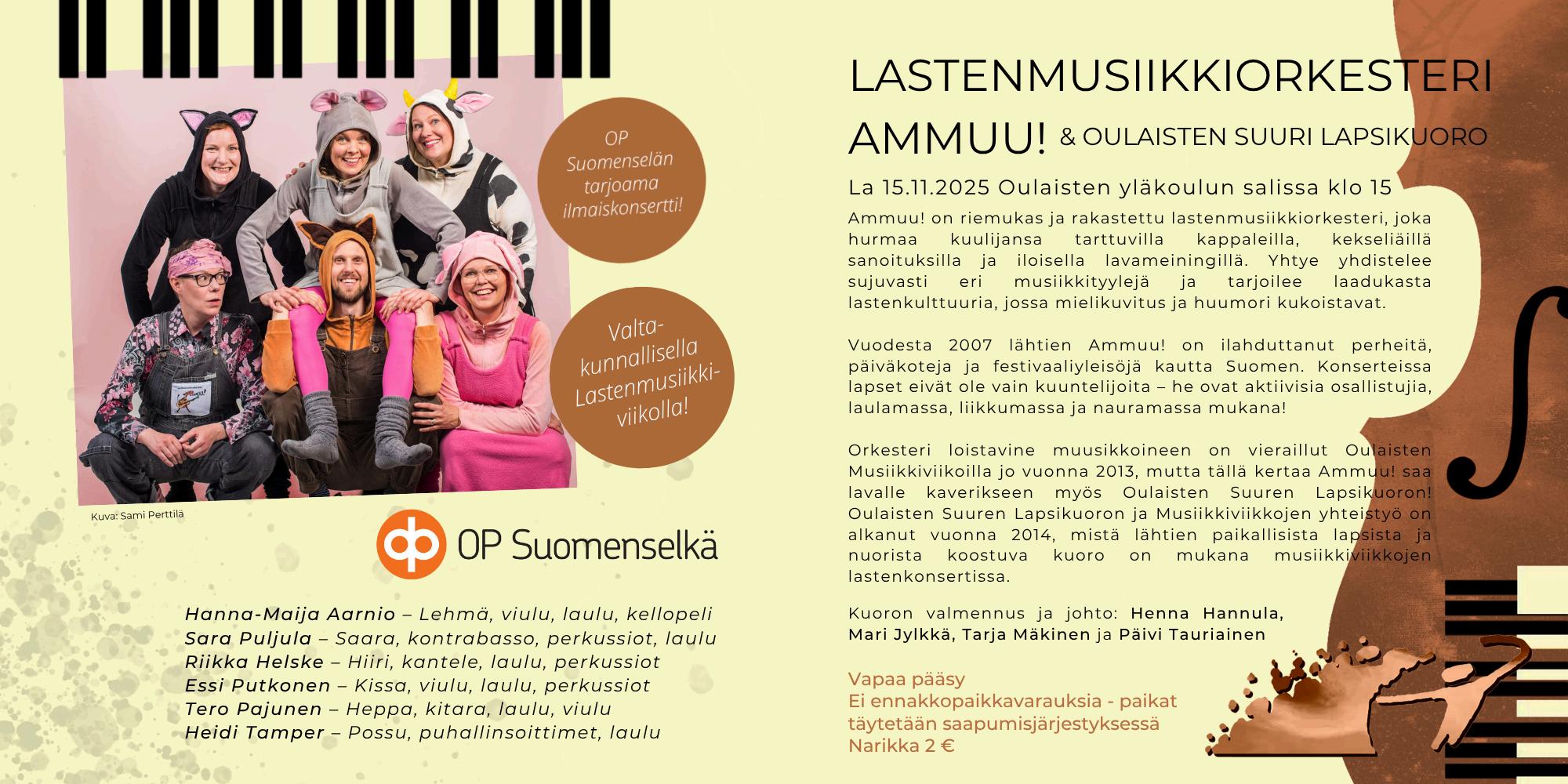 OP Suomenselän tarjoama ilmaiskonsertti!

Valtakunnallisella Lastenmusiikkiviikolla!

Kuva: Sami Perttilä

OP Suomenselkä

Hanna-Maija Aarnio – Lehmä, viulu, laulu, kellopeli
Sara Puljula – Saara, kontrabasso, perkussiot, laulu
Riikka Helske – Hiiri, kantele, laulu, perkussiot
Essi Putkonen – Kissa, viulu, laulu, perkussiot
Tero Pajunen – Heppa, kitara, laulu, viulu
Heidi Tamper – Possu, puhallinsoittimet, laulu

LASTENMUSIIKKIORKESTERI AMMUU! & OULAISTEN SUURI LAPSIKUORO

La 15.11.2025 Oulaisten yläkoulun salissa klo 15

Ammuu! on riemukas ja rakastettu lastenmusiikkiorkesteri, joka hurmaa kuulijansa tarttuvilla kappaleilla, kekseliäillä sanoituksilla ja iloisella lavameiningillä. Yhtye yhdistelee sujuvasti eri musiikkityylejä ja tarjoilee laadukasta lastenkulttuuria, jossa mielikuvitus ja huumori kukoistavat.

Vuodesta 2007 lähtien Ammuu! on ilahduttanut perheitä, päiväkoteja ja festivaaliyleisöjä kautta Suomen. Konserteissa lapset eivät ole vain kuuntelijoita – he ovat aktiivisia osallistujia, laulamassa, liikkumassa ja nauramassa mukana!

Orkesteri loistavine muusikkoineen on vieraillut Oulaisten Musiikkiviikoilla jo vuonna 2013, mutta tällä kertaa Ammuu! saa lavalle kaverikseen myös Oulaisten Suuren Lapsikuoron! Oulaisten Suuren Lapsikuoron ja Musiikkiviikkojen yhteistyö on alkanut vuonna 2014, mistä lähtien paikallisista lapsista ja nuorista koostuva kuoro on mukana musiikkiviikkojen lastenkonsertissa.

Kuoron valmennus ja johto: Henna Hannula, Mari Jylkkä, Tarja Mäkinen ja Päivi Tauriainen

Vapaa pääsy
Ei ennakkopaikkavarauksia - paikat täytetään saapumisjärjestyksessä
Narikka 2 €